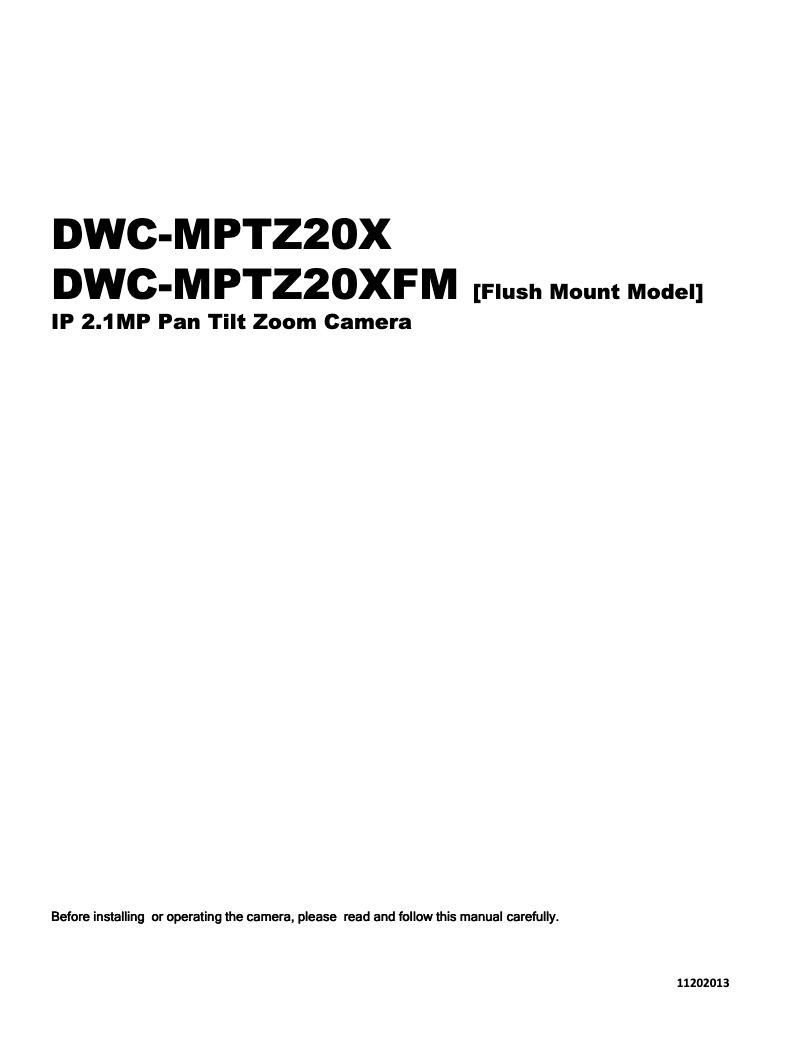 DWC-MPTZ20X
DWC-MPTZ20XFM [Flush Mount Model]
IP 2.1MP Pan Tilt Zoom Camera

Before installing or operating the camera, please read and follow this manual carefully.

11202013